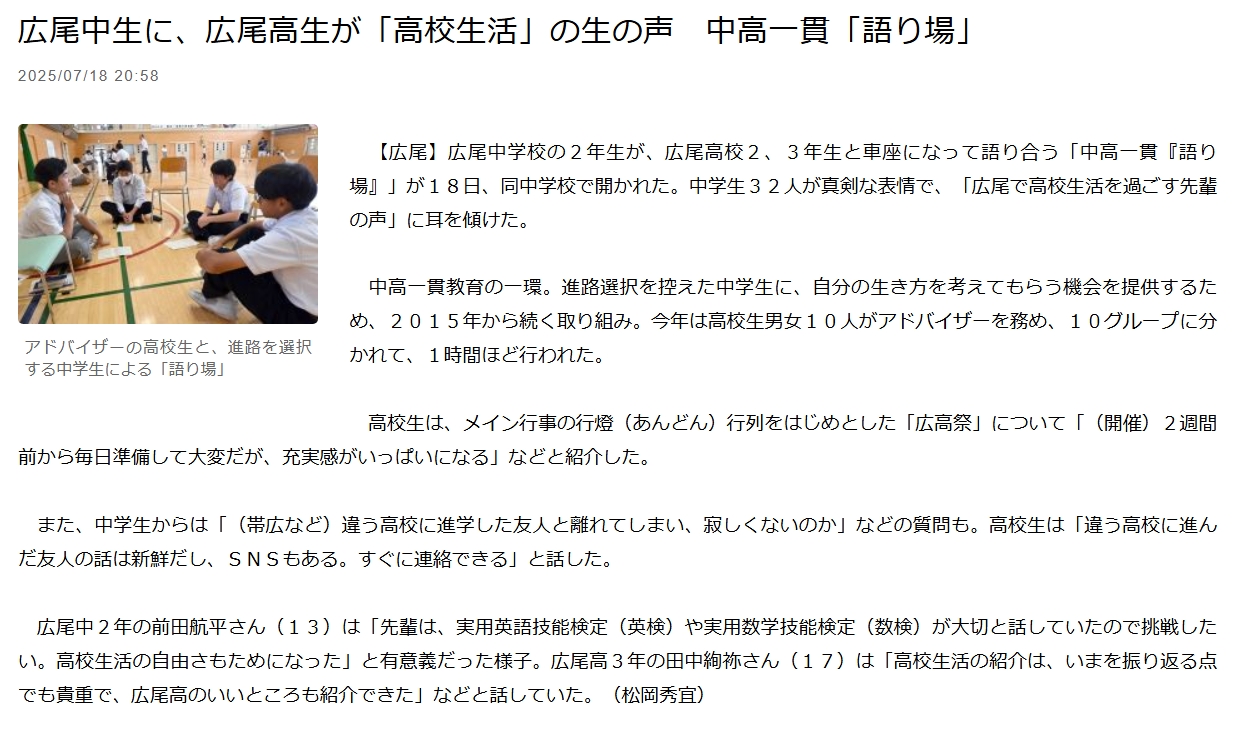 広尾中生に、広尾高生が「高校生活」の生の声　中高一貫「語り場」

2025/07/18 20:58

アドバイザーの高校生と、進路を選択する中学生による「語り場」

【広尾】広尾中学校の２年生が、広尾高校２、３年生と車座になって語り合う「中高一貫『語り場』」が１８日、同中学校で開かれた。中学生３２人が真剣な表情で、「広尾で高校生活を過ごす先輩の声」に耳を傾けた。

中高一貫教育の一環。進路選択を控えた中学生に、自分の生き方を考えてもらう機会を提供するため、２０１５年から続く取り組み。今年は高校生男女１０人がアドバイザーを務め、１０グループに分かれて、１時間ほど行われた。

高校生は、メイン行事の行燈（あんどん）行列をはじめとした「広高祭」について「（開催）２週間前から毎日準備して大変だが、充実感がいっぱいになる」などと紹介した。

また、中学生からは「（帯広など）違う高校に進学した友人と離れてしまい、寂しくないのか」などの質問も。高校生は「違う高校に進んだ友人の話は新鮮だし、ＳＮＳもある。すぐに連絡できる」と話した。

広尾中２年の前田航平さん（１３）は「先輩は、実用英語技能検定（英検）や実用数学技能検定（数検）が大切と話していたので挑戦したい。高校生活の自由さもためになった」と有意義だった様子。広尾高３年の田中絢祢さん（１７）は「高校生活の紹介は、いまを振り返る点でも貴重で、広尾高のいいところも紹介できた」などと話していた。（松岡秀宜）